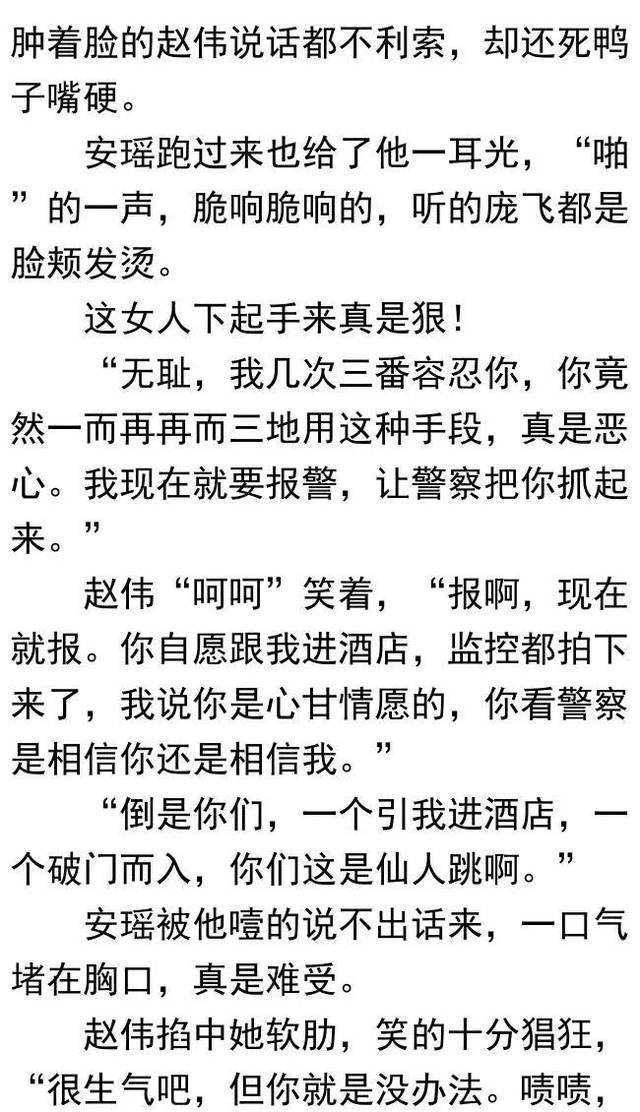 肿着脸的赵伟说话都不利索，却还死鸭子嘴硬。

安瑶跑过来也给了他一耳光，“啪”的一声，脆响脆响的，听的庞飞都是脸颊发烫。

这女人下起手来真是狠！

“无耻，我几次三番容忍你，你竟然一而再再而三地用这种手段，真是恶心。我现在就要报警，让警察把你抓起来。”

赵伟“呵呵”笑着，“报啊，现在就报。你自愿跟我进酒店，监控都拍下来了，我说你是心甘情愿的，你看警察是相信你还是相信我。”

“倒是你们，一个引我进酒店，一个破门而入，你们这是仙人跳啊。”

安瑶被他噎的说不出话来，一口气堵在胸口，真是难受。

赵伟掐中她软肋，笑的十分猖狂，“很生气吧，但你就是没办法。啧啧，